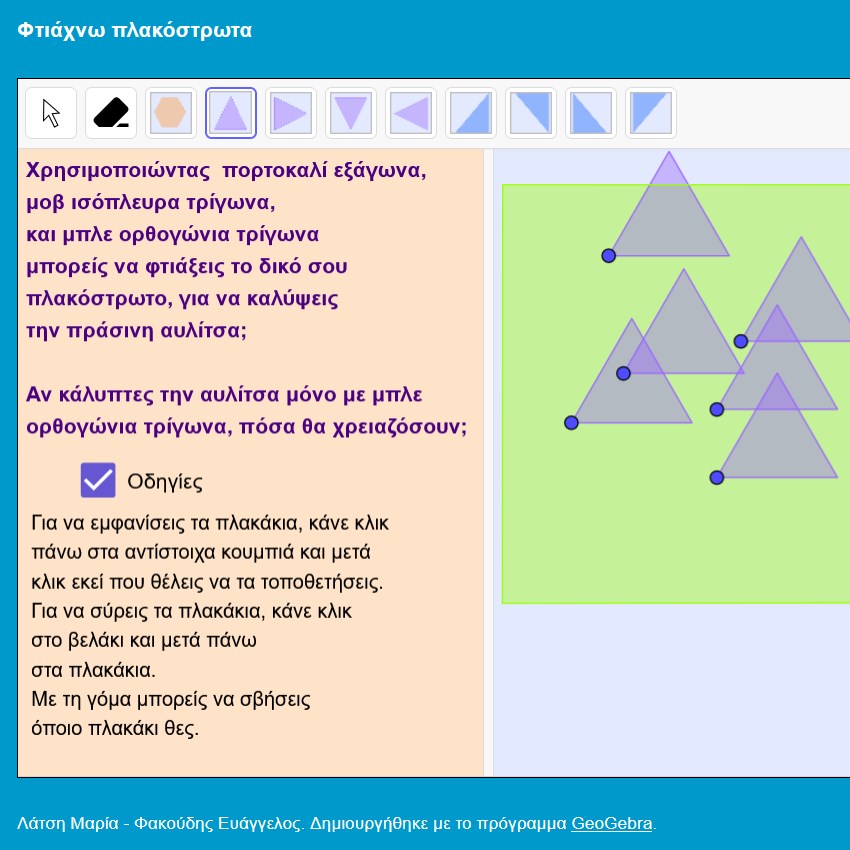 Φτιάχνω πλακόστρωτα

Χρησιμοποιώντας πορτοκαλί εξάγωνα, μοβ ισόπλευρα τρίγωνα, και μπλε ορθογώνια τρίγωνα μπορείς να φτιάξεις το δικό σου πλακόστρωτο, για να καλύψεις την πράσινη αυλίτσα;

Αν κάλυπτες την αυλίτσα μόνο με μπλε ορθογώνια τρίγωνα, πόσα θα χρειαζόσουν;

Οδηγίες

Για να εμφανίσεις τα πλακάκια, κάνε κλικ πάνω στα αντίστοιχα κουμπιά και μετά κλικ εκεί που θέλεις να τα τοποθετήσεις.
Για να σύρεις τα πλακάκια, κάνε κλικ στο βελάκι και μετά πάνω στα πλακάκια.
Με τη γόμα μπορείς να σβήσεις όποιο πλακάκι θες.

Λάτση Μαρία - Φακούδης Ευάγγελος. Δημιουργήθηκε με το πρόγραμμα GeoGebra.